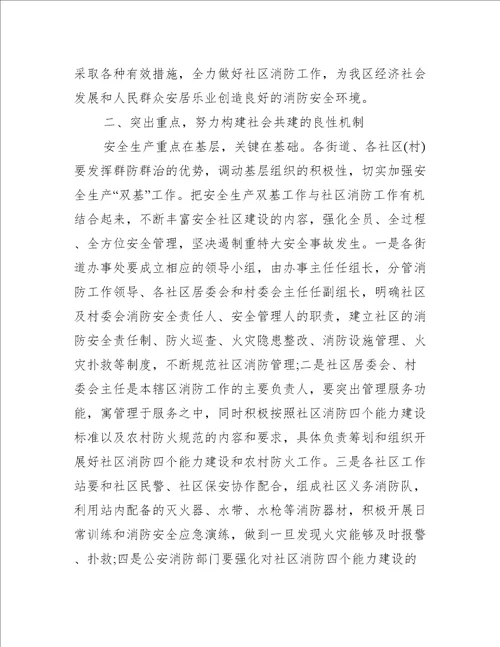 采取各种有效措施，全力做好社区消防工作，为我区经济社会发展和人民群众安居乐业创造良好的消防安全环境。

二、突出重点，努力构建社会共建的良性机制

安全生产重点在基层，关键在基础。各街道、各社区(村)要发挥群防群治的优势，调动基层组织的积极性，切实加强安全生产“双基”工作。把安全生产双基工作与社区消防工作有机结合起来，不断丰富安全社区建设的内容，强化全员、全过程、全方位安全管理，坚决遏制重特大安全事故发生。一是各街道办事处要成立相应的领导小组，由办事主任任组长，分管消防工作领导、各社区居委会和村委会主任任副组长，明确社区及村委会消防安全责任人、安全管理人的职责，建立社区的消防安全责任制、防火巡查、火灾隐患整改、消防设施管理、火灾扑救等制度，不断规范社区消防管理;二是社区居委会、村委会主任是本辖区消防工作的主要负责人，要突出管理服务功能，寓管理于服务之中，同时积极按照社区消防四个能力建设标准以及农村防火规范的内容和要求，具体负责筹划和组织开展好社区消防四个能力建设和农村防火工作。三是各社区工作站要和社区民警、社区保安协作配合，组成社区义务消防队，利用站内配备的灭火器、水带、水枪等消防器材，积极开展日常训练和消防安全应急演练，做到一旦发现火灾能够及时报警、扑救;四是公安消防部门要强化对社区消防四个能力建设的